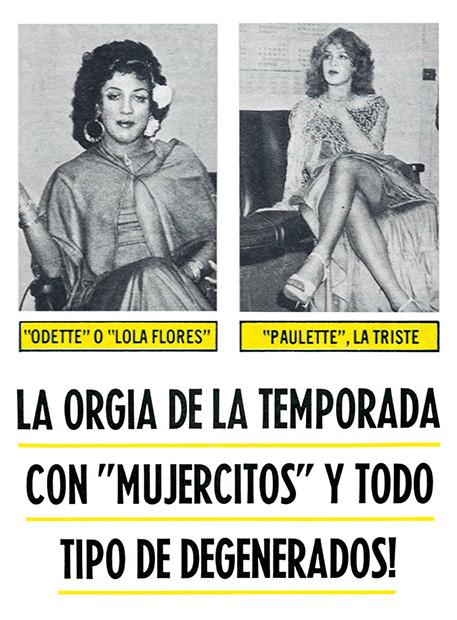 "ODETTE" O "LOLA FLORES"

"PAULETTE", LA TRISTE

LA ORGIA DE LA TEMPORADA CON "MUJERCITOS" Y TODO TIPO DE DEGENERADOS!